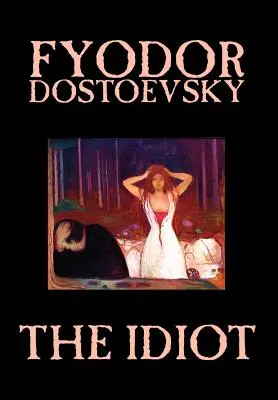 FYODOR
DOSTOEVSKY

THE IDIOT